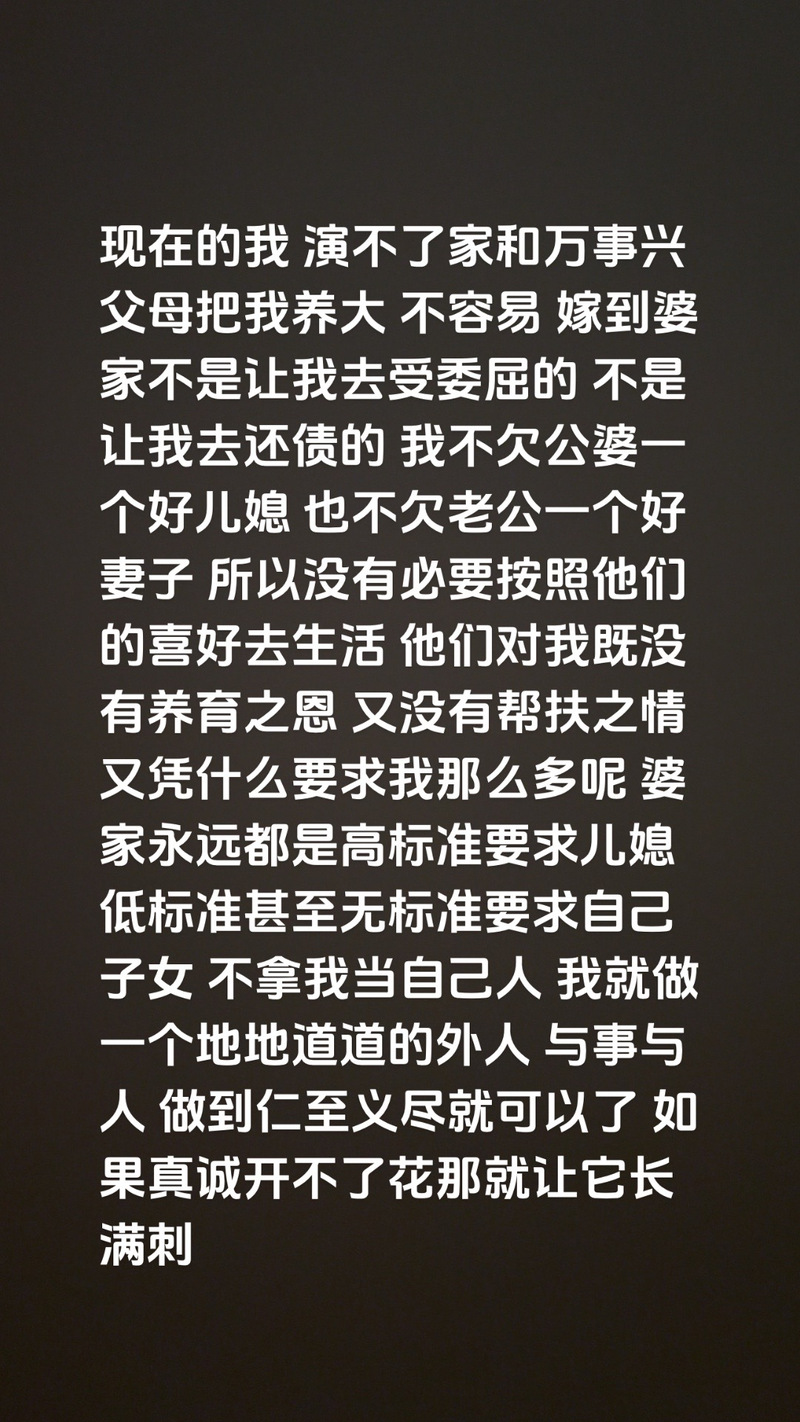 现在的我 演不了家和万事兴 父母把我养大 不容易 嫁到婆家不是让我去受委屈的 不是让我去还债的 我不欠公婆一个好儿媳 也不欠老公一个好妻子 所以没有必要按照他们的喜好去生活 他们对我既没有养育之恩 又没有帮扶之情 又凭什么要求我那么多呢 婆家永远都是高标准要求儿媳 低标准甚至无标准要求自己子女 不拿我当自己人 我就做一个地地道道的外人 与事与人 做到仁至义尽就可以了 如果真诚开不了花那就让它长满刺